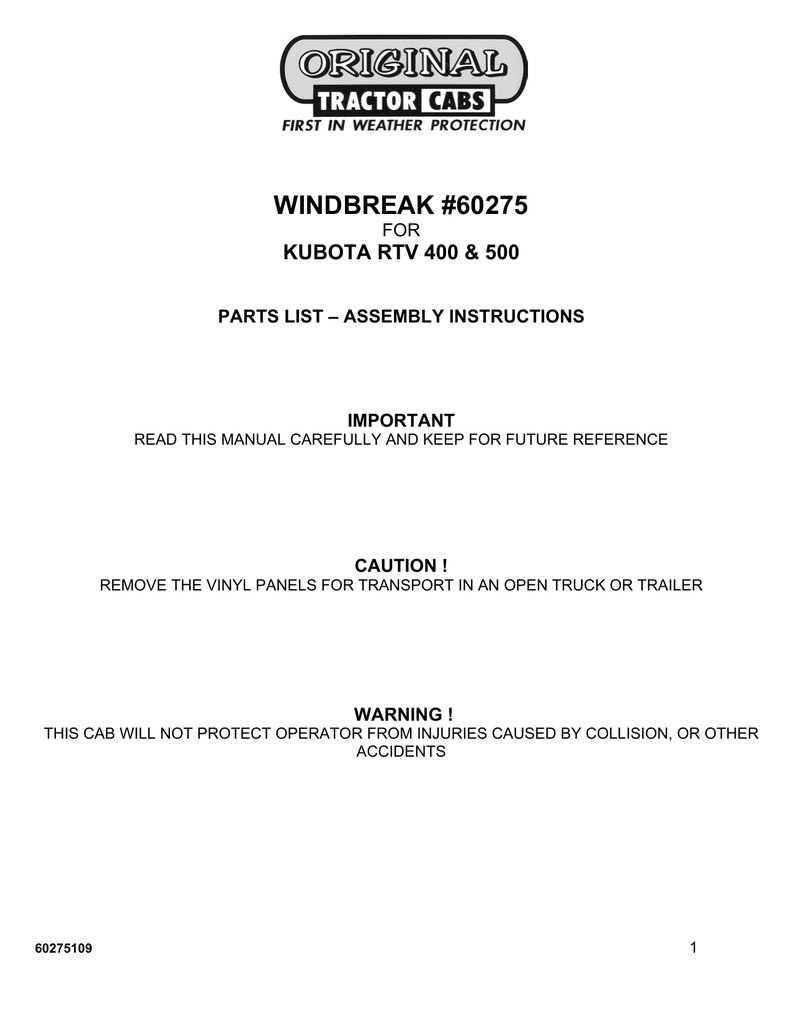 ORIGINAL
TRACTOR CABS
FIRST IN WEATHER PROTECTION

WINDBREAK #60275
FOR
KUBOTA RTV 400 & 500

PARTS LIST – ASSEMBLY INSTRUCTIONS

IMPORTANT
READ THIS MANUAL CAREFULLY AND KEEP FOR FUTURE REFERENCE

CAUTION !
REMOVE THE VINYL PANELS FOR TRANSPORT IN AN OPEN TRUCK OR TRAILER

WARNING !
THIS CAB WILL NOT PROTECT OPERATOR FROM INJURIES CAUSED BY COLLISION, OR OTHER ACCIDENTS

60275109

1